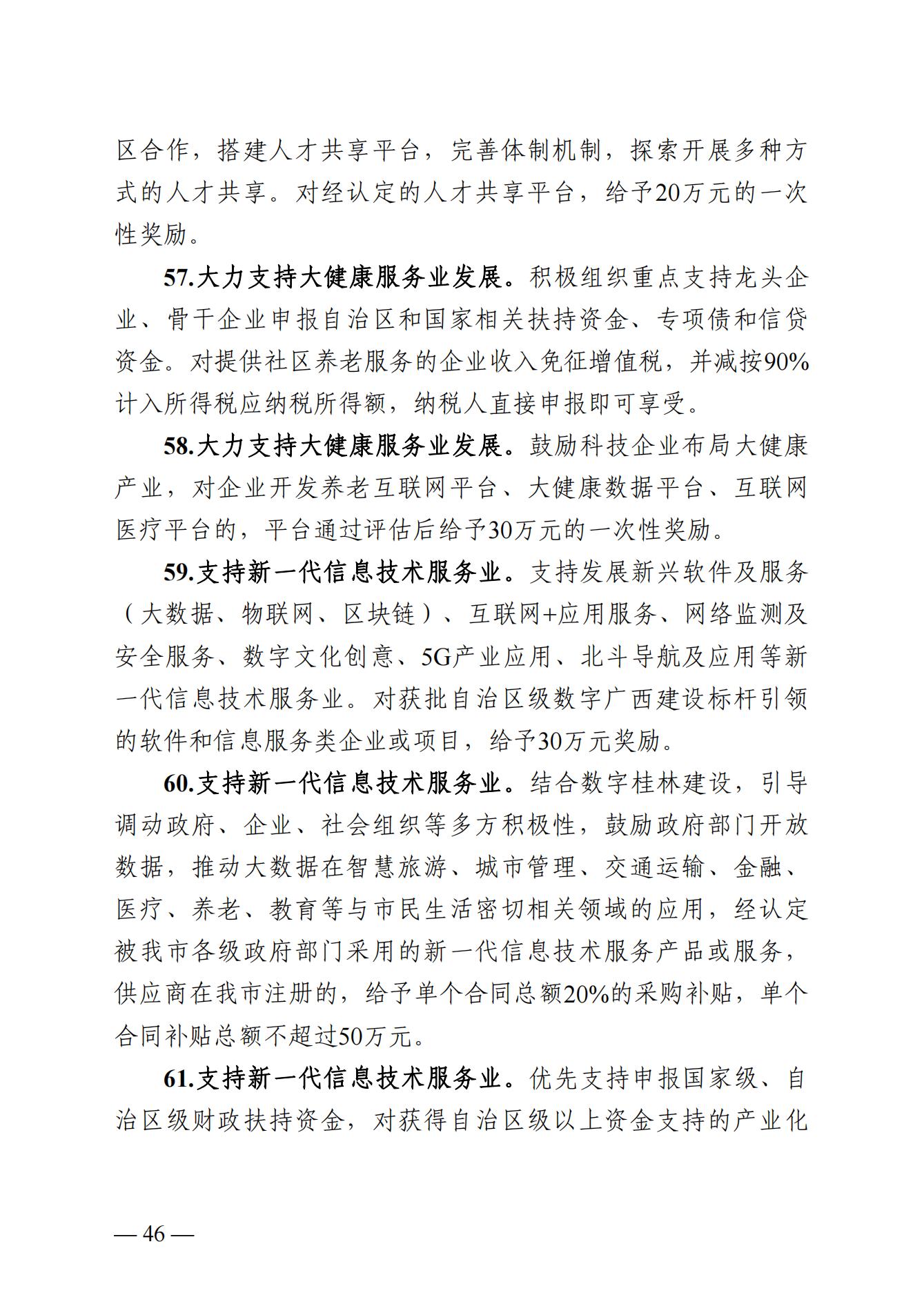 区合作，搭建人才共享平台，完善体制机制，探索开展多种方式的人才共享。对经认定的人才共享平台，给予20万元的一次性奖励。

57.大力支持大健康服务业发展。积极组织重点支持龙头企业、骨干企业申报自治区和国家相关扶持资金、专项债和信贷资金。对提供社区养老服务的企业收入免征增值税，并减按90%计入所得税应纳税所得额，纳税人直接申报即可享受。

58.大力支持大健康服务业发展。鼓励科技企业布局大健康产业，对企业开发养老互联网平台、大健康数据平台、互联网医疗平台的，平台通过评估后给予30万元的一次性奖励。

59.支持新一代信息技术服务业。支持发展新兴软件及服务（大数据、物联网、区块链）、互联网+应用服务、网络监测及安全服务、数字文化创意、5G产业应用、北斗导航及应用等新一代信息技术服务业。对获批自治区级数字广西建设标杆引领的软件和信息服务类企业或项目，给予30万元奖励。

60.支持新一代信息技术服务业。结合数字桂林建设，引导调动政府、企业、社会组织等多方积极性，鼓励政府部门开放数据，推动大数据在智慧旅游、城市管理、交通运输、金融、医疗、养老、教育等与市民生活密切相关领域的应用，经认定被我市各级政府部门采用的新一代信息技术服务产品或服务，供应商在我市注册的，给予单个合同总额20%的采购补贴，单个合同补贴总额不超过50万元。

61.支持新一代信息技术服务业。优先支持申报国家级、自治区级财政扶持资金，对获得自治区级以上资金支持的产业化

— 46 —